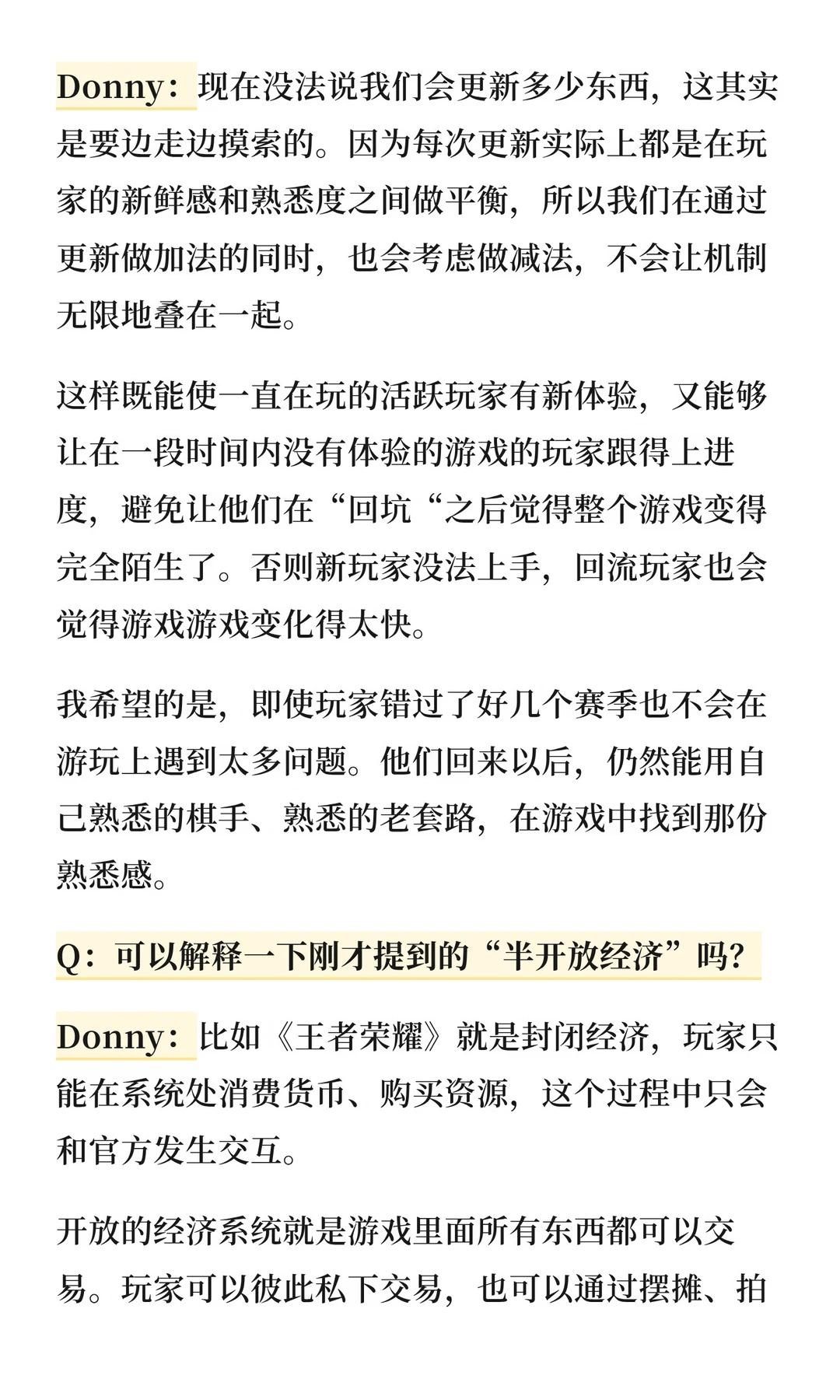 Donny：现在没法说我们会更新多少东西，这其实是要边走边摸索的。因为每次更新实际上都是在玩家的新鲜感和熟悉度之间做平衡，所以我们在通过更新做加法的同时，也会考虑做减法，不会让机制无限地叠在一起。

这样既能使一直在玩的活跃玩家有新体验，又能够让在一段时间内没有体验的游戏的玩家跟得上进度，避免让他们在“回坑“之后觉得整个游戏变得完全陌生了。否则新玩家没法上手，回流玩家也会觉得游戏游戏变化得太快。

我希望的是，即使玩家错过了好几个赛季也不会在游玩上遇到太多问题。他们回来以后，仍然能用自己熟悉的棋手、熟悉的老套路，在游戏中找到那份熟悉感。

Q：可以解释一下刚才提到的“半开放经济”吗？

Donny：比如《王者荣耀》就是封闭经济，玩家只能在系统处消费货币、购买资源，这个过程中只会和官方发生交互。

开放的经济系统就是游戏里面所有东西都可以交易。玩家可以彼此私下交易，也可以通过摆摊、拍